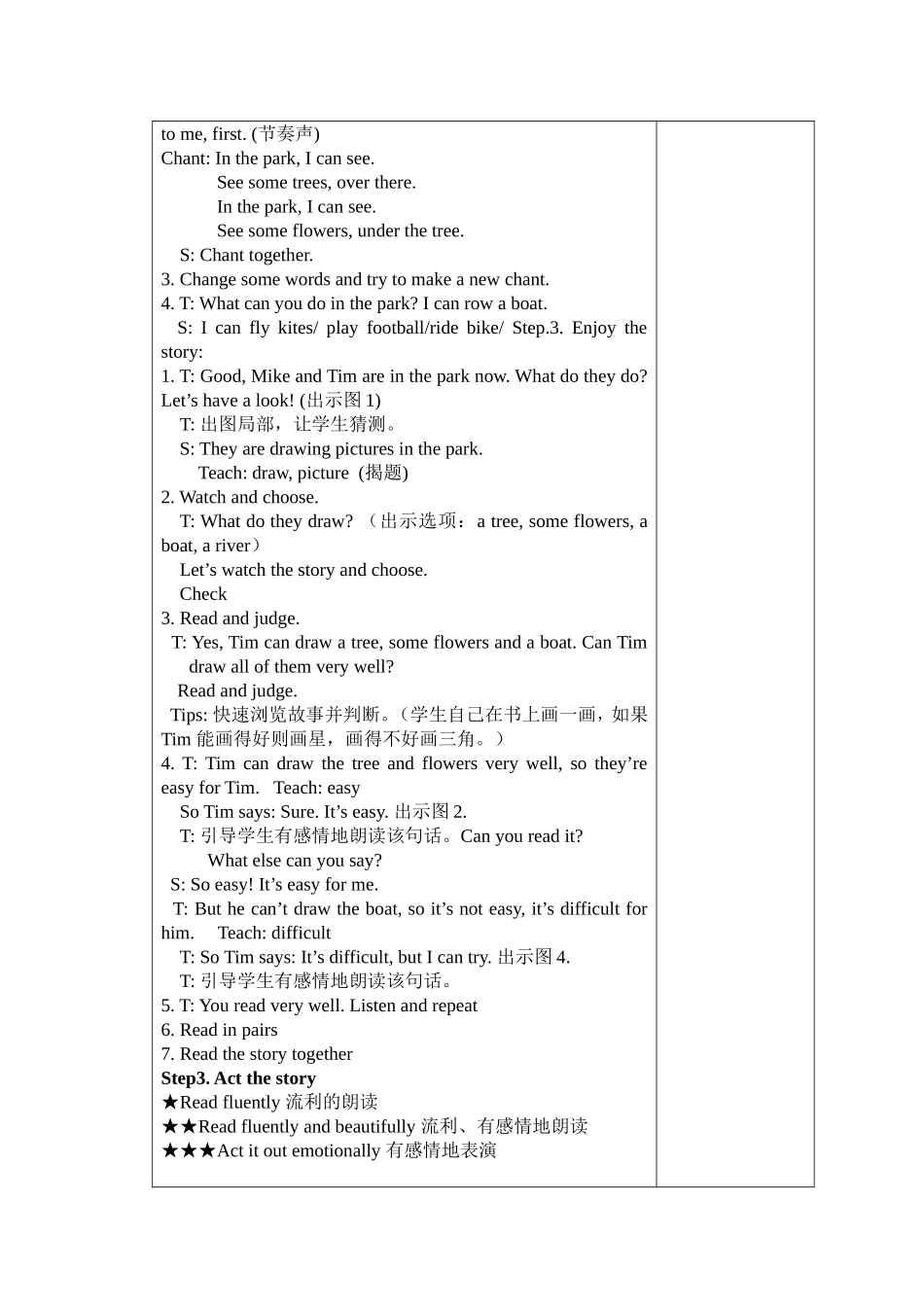 to me, first. (节奏声)
Chant: In the park, I can see.
See some trees, over there.
In the park, I can see.
See some flowers, under the tree.
S: Chant together.
3. Change some words and try to make a new chant.
4. T: What can you do in the park? I can row a boat.
S: I can fly kites/ play football/ride bike/ Step.3. Enjoy the story:
1. T: Good, Mike and Tim are in the park now. What do they do? Let's have a look! (出示图1)
T: 出图局部，让学生猜测。
S: They are drawing pictures in the park.
Teach: draw, picture (揭题)
2. Watch and choose.
T: What do they draw? （出示选项：a tree, some flowers, a boat, a river）
Let's watch the story and choose.
Check
3. Read and judge.
T: Yes, Tim can draw a tree, some flowers and a boat. Can Tim draw all of them very well?
Read and judge.
Tips: 快速浏览故事并判断。（学生自己在书上画一画，如果Tim能画得好则画星，画得不好画三角。）
4. T: Tim can draw the tree and flowers very well, so they're easy for Tim. Teach: easy
So Tim says: Sure. It's easy. 出示图2.
T: 引导学生有感情地朗读该句话。Can you read it?
What else can you say?
S: So easy! It's easy for me.
T: But he can't draw the boat, so it's not easy, it's difficult for him. Teach: difficult
T: So Tim says: It's difficult, but I can try. 出示图4.
T: 引导学生有感情地朗读该句话。
5. T: You read very well. Listen and repeat
6. Read in pairs
7. Read the story together
Step3. Act the story
★Read fluently 流利的朗读
★★Read fluently and beautifully 流利、有感情地朗读
★★★Act it out emotionally 有感情地表演